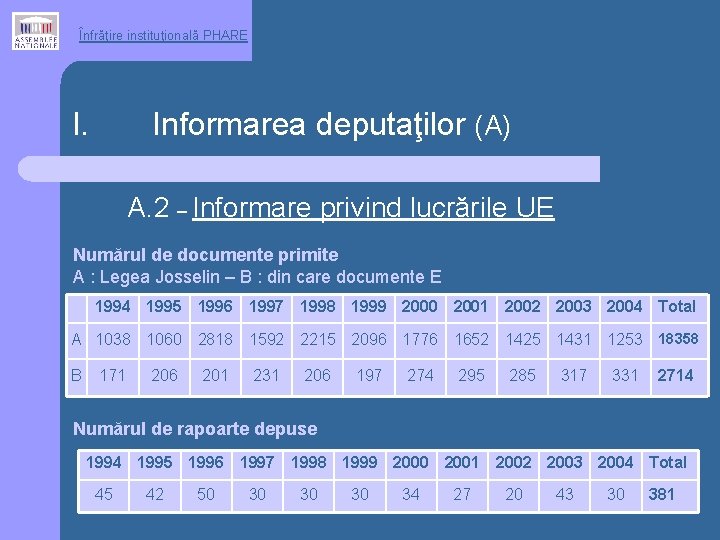 ASSEMBLÉE NATIONALE

Înfrăţire instituţională PHARE

I. Informarea deputaţilor (A)

A.2 – Informare privind lucrările UE

Numărul de documente primite
A : Legea Josselin – B : din care documente E

| | 1994 | 1995 | 1996 | 1997 | 1998 | 1999 | 2000 | 2001 | 2002 | 2003 | 2004 | Total |
|---|---|---|---|---|---|---|---|---|---|---|---|---|
| A | 1038 | 1060 | 2818 | 1592 | 2215 | 2096 | 1776 | 1652 | 1425 | 1431 | 1253 | 18358 |
| B | 171 | 206 | 201 | 231 | 206 | 197 | 274 | 295 | 285 | 317 | 331 | 2714 |

Numărul de rapoarte depuse

| 1994 | 1995 | 1996 | 1997 | 1998 | 1999 | 2000 | 2001 | 2002 | 2003 | 2004 | Total |
|---|---|---|---|---|---|---|---|---|---|---|---|
| 45 | 42 | 50 | 30 | 30 | 30 | 34 | 27 | 20 | 43 | 30 | 381 |